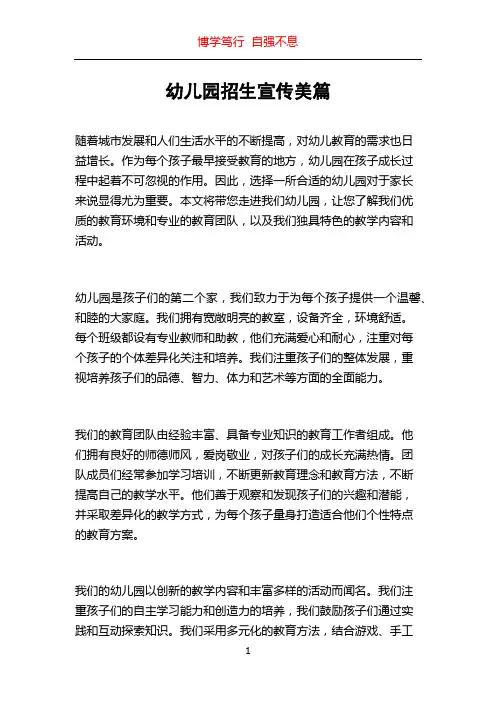 博学笃行 自强不息

幼儿园招生宣传美篇

随着城市发展和人们生活水平的不断提高，对幼儿教育的需求也日益增长。作为每个孩子最早接受教育的地方，幼儿园在孩子成长过程中起着不可忽视的作用。因此，选择一所合适的幼儿园对于家长来说显得尤为重要。本文将带您走进我们幼儿园，让您了解我们优质的教育环境和专业的教育团队，以及我们独具特色的教学内容和活动。

幼儿园是孩子们的第二个家，我们致力于为每个孩子提供一个温馨、和睦的大家庭。我们拥有宽敞明亮的教室，设备齐全，环境舒适。每个班级都设有专业教师和助教，他们充满爱心和耐心，注重对每个孩子的个体差异化关注和培养。我们注重孩子们的整体发展，重视培养孩子们的品德、智力、体力和艺术等方面的全面能力。

我们的教育团队由经验丰富、具备专业知识的教育工作者组成。他们拥有良好的师德师风，爱岗敬业，对孩子们的成长充满热情。团队成员们经常参加学习培训，不断更新教育理念和教育方法，不断提高自己的教学水平。他们善于观察和发现孩子们的兴趣和潜能，并采取差异化的教学方式，为每个孩子量身打造适合他们个性特点的教育方案。

我们的幼儿园以创新的教学内容和丰富多样的活动而闻名。我们注重孩子们的自主学习能力和创造力的培养，我们鼓励孩子们通过实践和互动探索知识。我们采用多元化的教育方法，结合游戏、手工

1